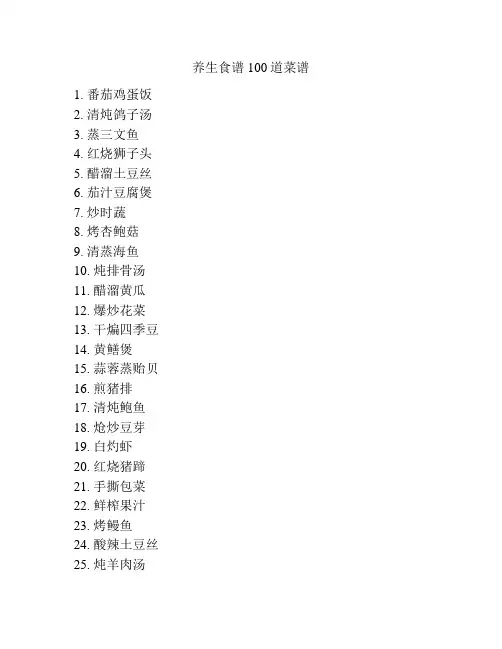 养生食谱 100 道菜谱

1. 番茄鸡蛋饭
2. 清炖鸽子汤
3. 蒸三文鱼
4. 红烧狮子头
5. 醋溜土豆丝
6. 茄汁豆腐煲
7. 炒时蔬
8. 烤杏鲍菇
9. 清蒸海鱼
10. 炖排骨汤
11. 醋溜黄瓜
12. 爆炒花菜
13. 干煸四季豆
14. 黄鳝煲
15. 蒜蓉蒸贻贝
16. 煎猪排
17. 清炖鲍鱼
18. 炝炒豆芽
19. 白灼虾
20. 红烧猪蹄
21. 手撕包菜
22. 鲜榨果汁
23. 烤鳗鱼
24. 酸辣土豆丝
25. 炖羊肉汤